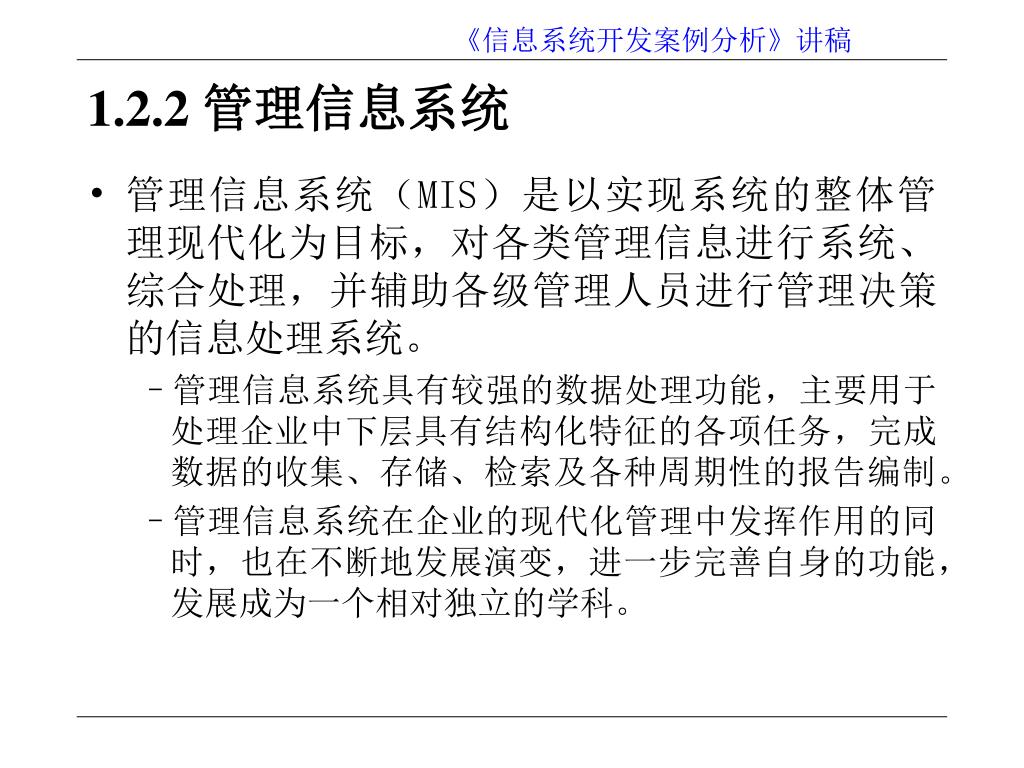 《信息系统开发案例分析》讲稿

1.2.2 管理信息系统

• 管理信息系统（MIS）是以实现系统的整体管理现代化为目标，对各类管理信息进行系统、综合处理，并辅助各级管理人员进行管理决策的信息处理系统。

– 管理信息系统具有较强的数据处理功能，主要用于处理企业中下层具有结构化特征的各项任务，完成数据的收集、存储、检索及各种周期性的报告编制。

– 管理信息系统在企业的现代化管理中发挥作用的同时，也在不断地发展演变，进一步完善自身的功能，发展成为一个相对独立的学科。